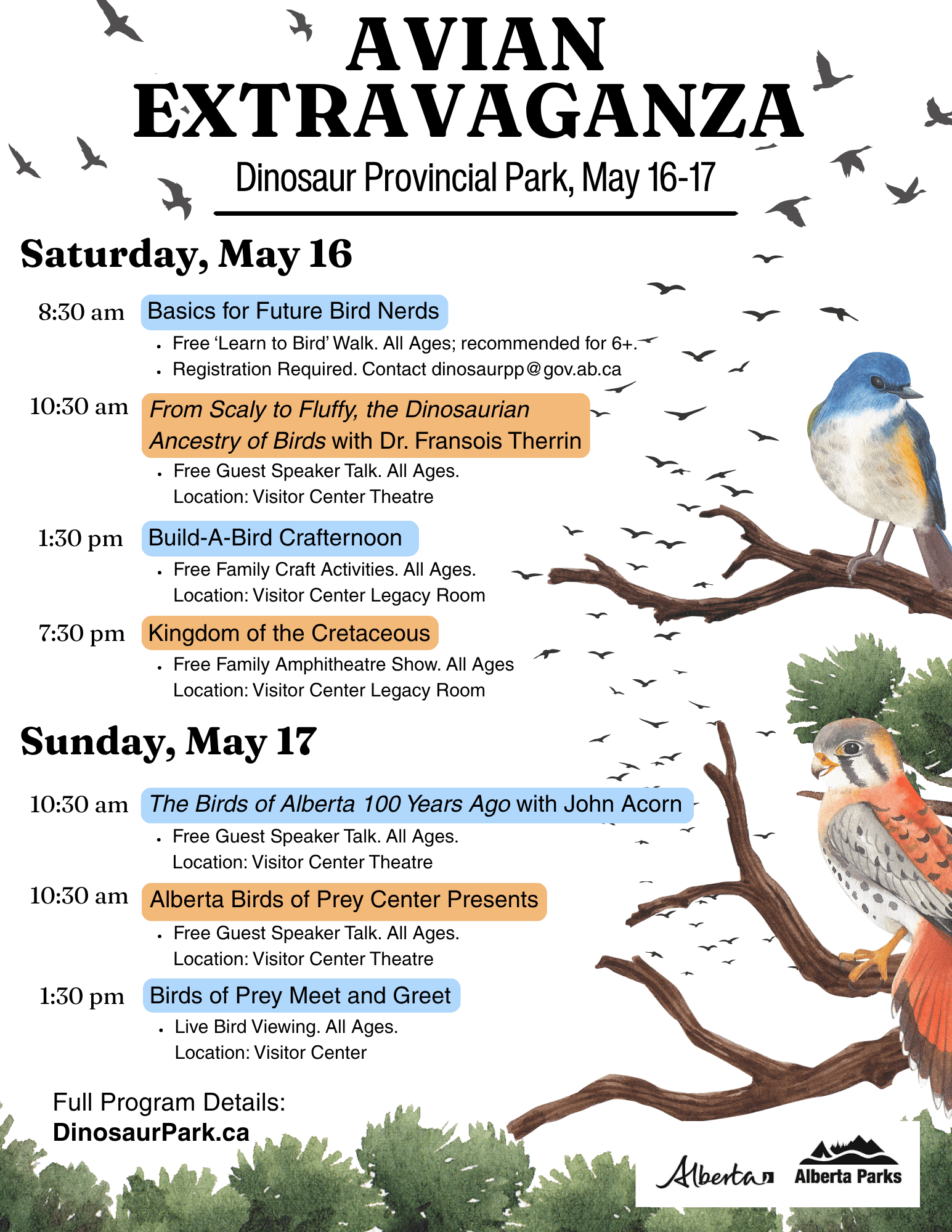 AVIAN EXTRAVAGANZA

Dinosaur Provincial Park, May 16-17

Saturday, May 16

8:30 am Basics for Future Bird Nerds

• Free 'Learn to Bird' Walk. All Ages; recommended for 6+.
• Registration Required. Contact dinosaurpp@gov.ab.ca

10:30 am From Scaly to Fluffy, the Dinosaurian Ancestry of Birds with Dr. Fransois Therrin

• Free Guest Speaker Talk. All Ages. Location: Visitor Center Theatre

1:30 pm Build-A-Bird Crafternoon

• Free Family Craft Activities. All Ages. Location: Visitor Center Legacy Room

7:30 pm Kingdom of the Cretaceous

• Free Family Amphitheatre Show. All Ages Location: Visitor Center Legacy Room

Sunday, May 17

10:30 am The Birds of Alberta 100 Years Ago with John Acorn

• Free Guest Speaker Talk. All Ages. Location: Visitor Center Theatre

10:30 am Alberta Birds of Prey Center Presents

• Free Guest Speaker Talk. All Ages. Location: Visitor Center Theatre

1:30 pm Birds of Prey Meet and Greet

• Live Bird Viewing. All Ages. Location: Visitor Center

Full Program Details:
DinosaurPark.ca

Alberta
Alberta Parks